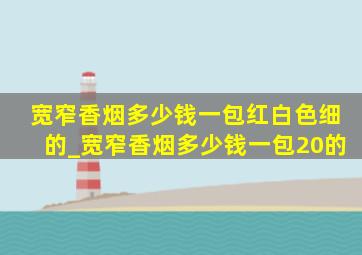 宽窄香烟多少钱一包红白色细的_宽窄香烟多少钱一包20的